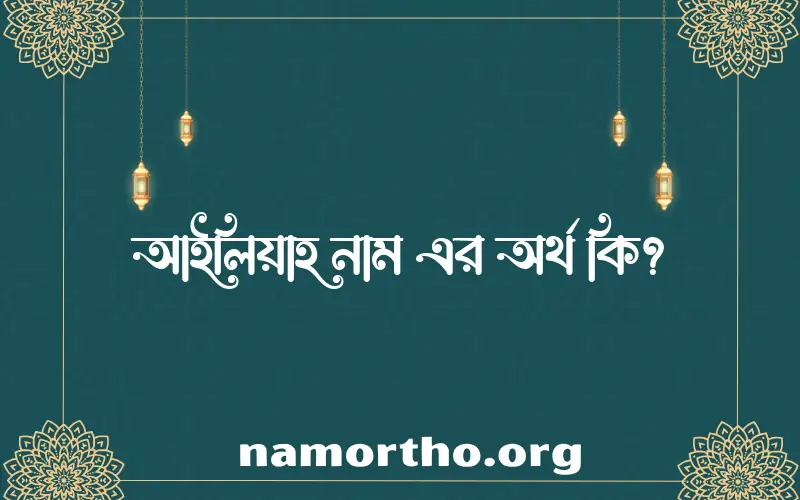 আইলিয়াহ নাম এর অর্থ কি?

namortho.org